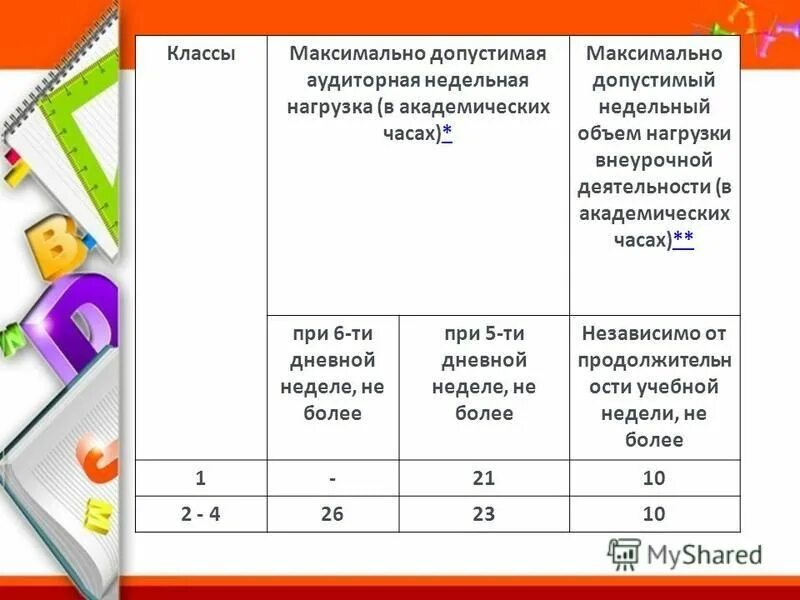 | Классы | Максимально допустимая аудиторная недельная нагрузка (в академических часах)* | | Максимально допустимый недельный объем нагрузки внеурочной деятельности (в академических часах)** |
|---|---|---|---|
| | при 6-ти дневной неделе, не более | при 5-ти дневной неделе, не более | Независимо от продолжительности учебной недели, не более |
| 1 | - | 21 | 10 |
| 2 - 4 | 26 | 23 | 10 |

MyShared